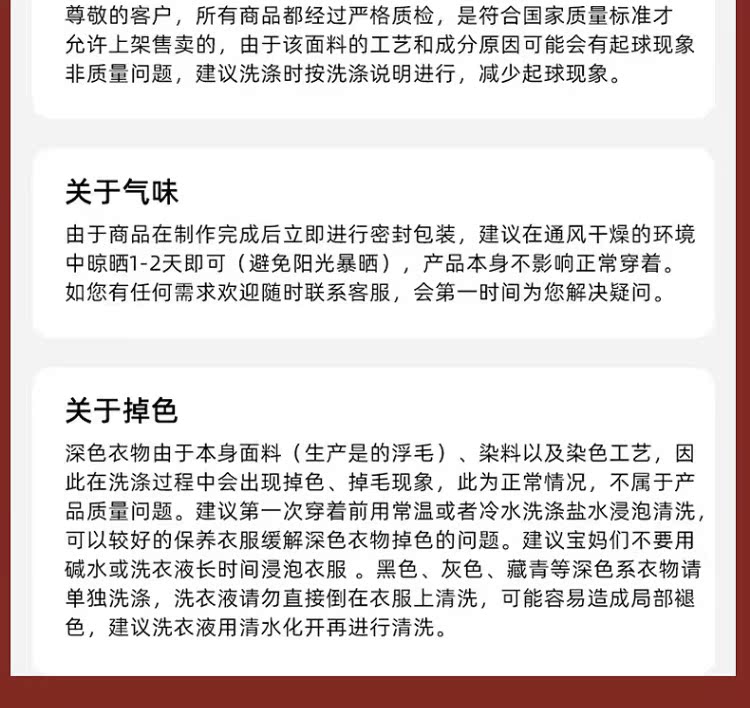 尊敬的客户，所有商品都经过严格质检，是符合国家质量标准才允许上架售卖的，由于该面料的工艺和成分原因可能会有起球现象非质量问题，建议洗涤时按洗涤说明进行，减少起球现象。

关于气味

由于商品在制作完成后立即进行密封包装，建议在通风干燥的环境中晾晒1-2天即可（避免阳光暴晒），产品本身不影响正常穿着。如您有任何需求欢迎随时联系客服，会第一时间为您解决疑问。

关于掉色

深色衣物由于本身面料（生产是的浮毛）、染料以及染色工艺，因此在洗涤过程中会出现掉色、掉毛现象，此为正常情况，不属于产品质量问题。建议第一次穿着前用常温或者冷水洗涤盐水浸泡清洗，可以较好的保养衣服缓解深色衣物掉色的问题。建议宝妈们不要用碱水或洗衣液长时间浸泡衣服 。黑色、灰色、藏青等深色系衣物请单独洗涤，洗衣液请勿直接倒在衣服上清洗，可能容易造成局部褪色，建议洗衣液用清水化开再进行清洗。